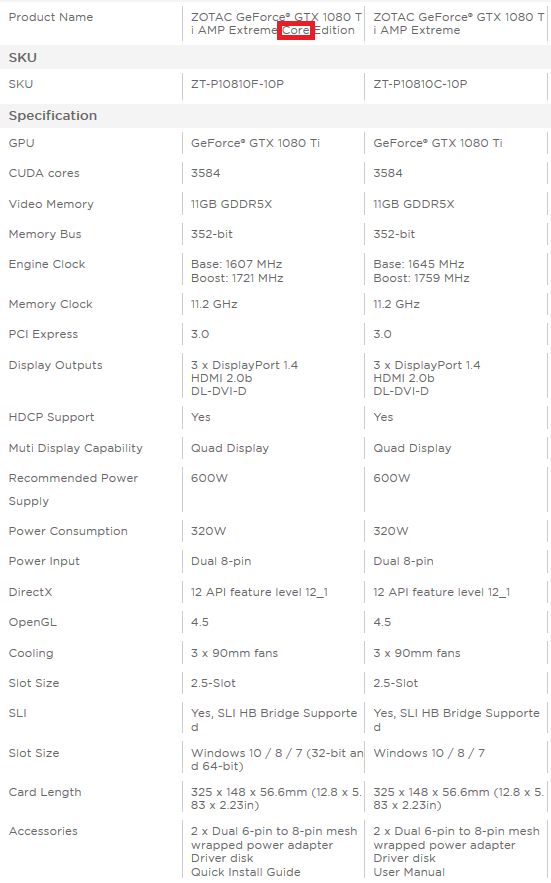 | Product Name | ZOTAC GeForce® GTX 1080 Ti AMP Extreme Core Edition | ZOTAC GeForce® GTX 1080 Ti AMP Extreme |
|---|---|---|
| **SKU** | | |
| SKU | ZT-P10810F-10P | ZT-P10810C-10P |
| **Specification** | | |
| GPU | GeForce® GTX 1080 Ti | GeForce® GTX 1080 Ti |
| CUDA cores | 3584 | 3584 |
| Video Memory | 11GB GDDR5X | 11GB GDDR5X |
| Memory Bus | 352-bit | 352-bit |
| Engine Clock | Base: 1607 MHz Boost: 1721 MHz | Base: 1645 MHz Boost: 1759 MHz |
| Memory Clock | 11.2 GHz | 11.2 GHz |
| PCI Express | 3.0 | 3.0 |
| Display Outputs | 3 x DisplayPort 1.4 HDMI 2.0b DL-DVI-D | 3 x DisplayPort 1.4 HDMI 2.0b DL-DVI-D |
| HDCP Support | Yes | Yes |
| Muti Display Capability | Quad Display | Quad Display |
| Recommended Power Supply | 600W | 600W |
| Power Consumption | 320W | 320W |
| Power Input | Dual 8-pin | Dual 8-pin |
| DirectX | 12 API feature level 12_1 | 12 API feature level 12_1 |
| OpenGL | 4.5 | 4.5 |
| Cooling | 3 x 90mm fans | 3 x 90mm fans |
| Slot Size | 2.5-Slot | 2.5-Slot |
| SLI | Yes, SLI HB Bridge Supported | Yes, SLI HB Bridge Supported |
| Slot Size | Windows 10 / 8 / 7 (32-bit and 64-bit) | Windows 10 / 8 / 7 |
| Card Length | 325 x 148 x 56.6mm (12.8 x 5.83 x 2.23in) | 325 x 148 x 56.6mm (12.8 x 5.83 x 2.23in) |
| Accessories | 2 x Dual 6-pin to 8-pin mesh wrapped power adapter Driver disk Quick Install Guide | 2 x Dual 6-pin to 8-pin mesh wrapped power adapter Driver disk User Manual |